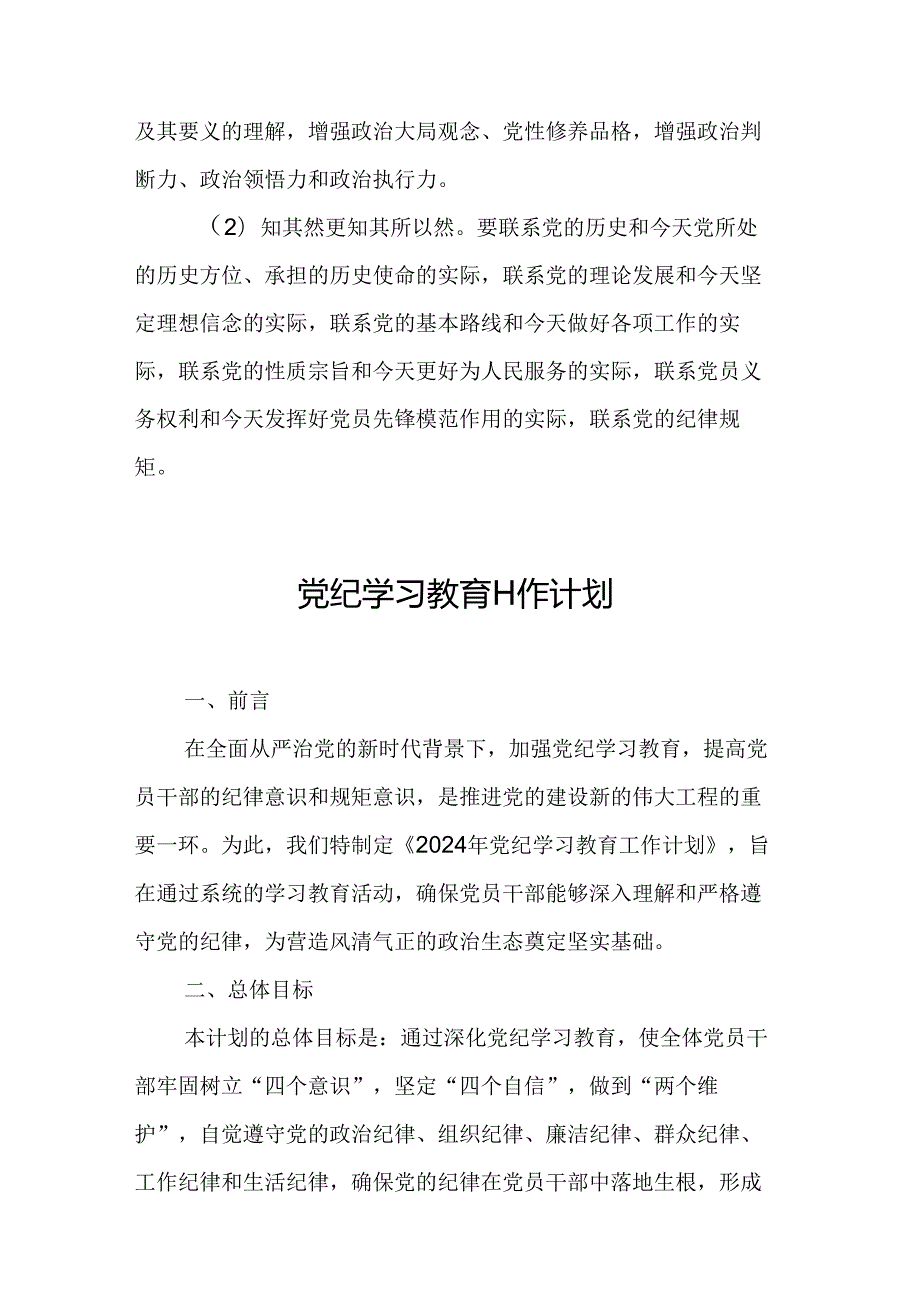 及其要义的理解，增强政治大局观念、党性修养品格，增强政治判断力、政治领悟力和政治执行力。

（2）知其然更知其所以然。要联系党的历史和今天党所处的历史方位、承担的历史使命的实际，联系党的理论发展和今天坚定理想信念的实际，联系党的基本路线和今天做好各项工作的实际，联系党的性质宗旨和今天更好为人民服务的实际，联系党员义务权利和今天发挥好党员先锋模范作用的实际，联系党的纪律规矩。

党纪学习教育H作计划

一、前言

在全面从严治党的新时代背景下，加强党纪学习教育，提高党员干部的纪律意识和规矩意识，是推进党的建设新的伟大工程的重要一环。为此，我们特制定《2024年党纪学习教育工作计划》，旨在通过系统的学习教育活动，确保党员干部能够深入理解和严格遵守党的纪律，为营造风清气正的政治生态奠定坚实基础。

二、总体目标

本计划的总体目标是：通过深化党纪学习教育，使全体党员干部牢固树立“四个意识”，坚定“四个自信”，做到“两个维护”，自觉遵守党的政治纪律、组织纪律、廉洁纪律、群众纪律、工作纪律和生活纪律，确保党的纪律在党员干部中落地生根，形成